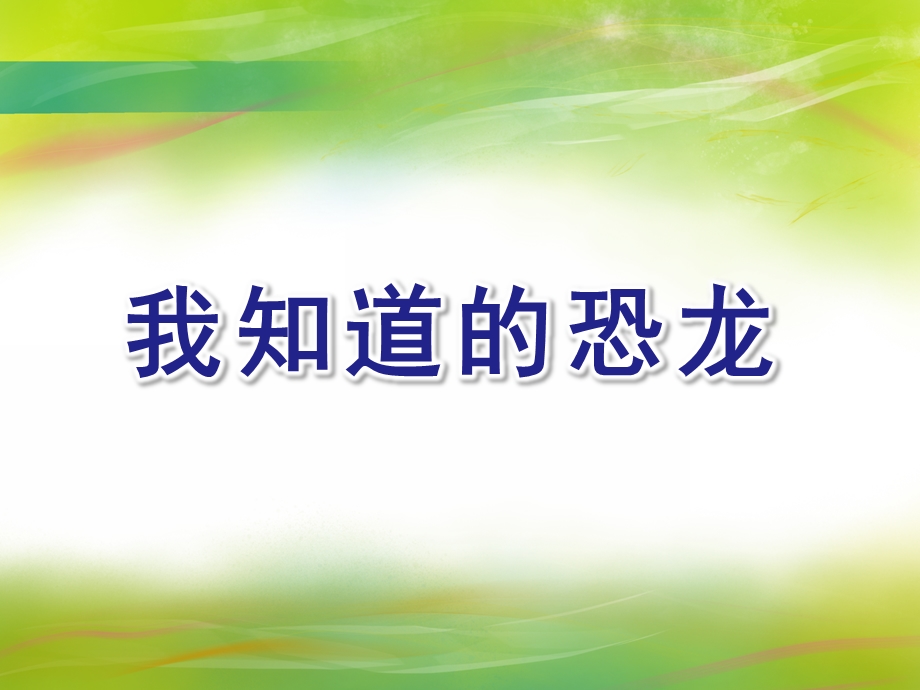 我知道的恐龙